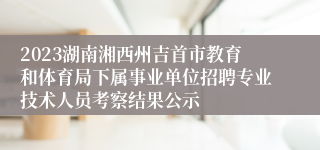 2023湖南湘西州吉首市教育和体育局下属事业单位招聘专业技术人员考察结果公示